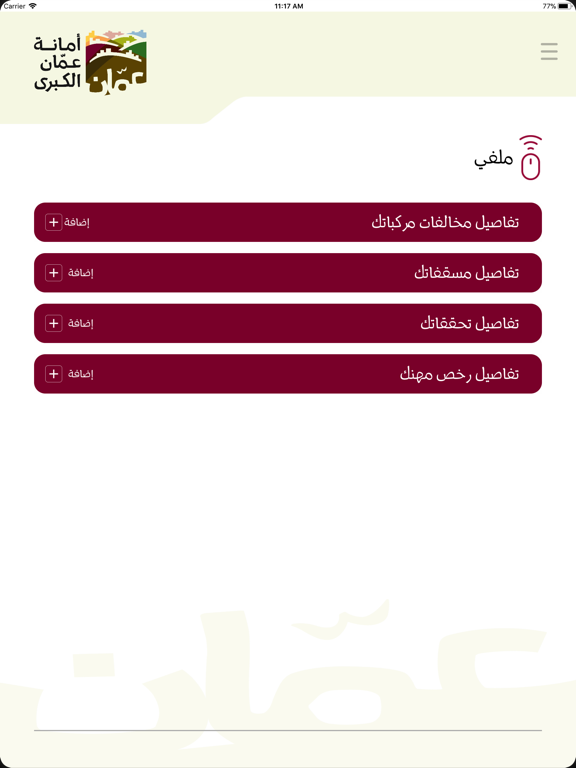 Carrier
11:17 AM
77%

أمانة عمّان الكبرى
عمّان

ملفي

تفاصيل مخالفات مركباتك
إضافة +

تفاصيل مسقفاتك
إضافة +

تفاصيل تحققاتك
إضافة +

تفاصيل رخص مهنك
إضافة +

عمّان